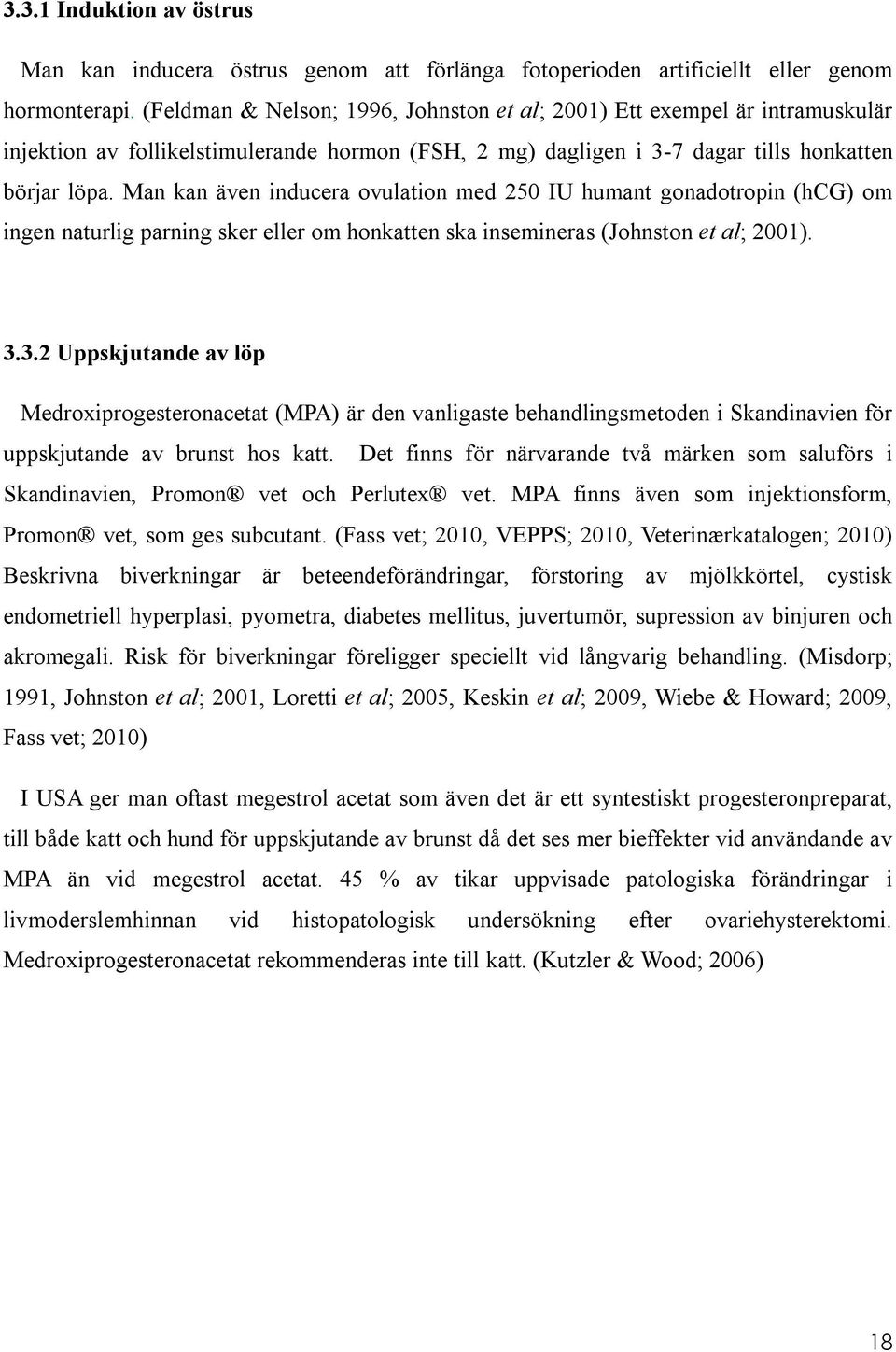 3.3.1 Induktion av östrus

Man kan inducera östrus genom att förlänga fotoperioden artificiellt eller genom hormonterapi. (Feldman & Nelson; 1996, Johnston et al; 2001) Ett exempel är intramuskulär injektion av follikelstimulerande hormon (FSH, 2 mg) dagligen i 3-7 dagar tills honkatten börjar löpa. Man kan även inducera ovulation med 250 IU humant gonadotropin (hCG) om ingen naturlig parning sker eller om honkatten ska insemineras (Johnston et al; 2001).

3.3.2 Uppskjutande av löp

Medroxiprogesteronacetat (MPA) är den vanligaste behandlingsmetoden i Skandinavien för uppskjutande av brunst hos katt. Det finns för närvarande två märken som saluförs i Skandinavien, Promon® vet och Perlutex® vet. MPA finns även som injektionsform, Promon® vet, som ges subcutant. (Fass vet; 2010, VEPPS; 2010, Veterinærkatalogen; 2010) Beskrivna biverkningar är beteendeförändringar, förstoring av mjölkkörtel, cystisk endometriell hyperplasi, pyometra, diabetes mellitus, juvertumör, supression av binjuren och akromegali. Risk för biverkningar föreligger speciellt vid långvarig behandling. (Misdorp; 1991, Johnston et al; 2001, Loretti et al; 2005, Keskin et al; 2009, Wiebe & Howard; 2009, Fass vet; 2010)

I USA ger man oftast megestrol acetat som även det är ett syntestiskt progesteronpreparat, till både katt och hund för uppskjutande av brunst då det ses mer bieffekter vid användande av MPA än vid megestrol acetat. 45 % av tikar uppvisade patologiska förändringar i livmoderslemhinnan vid histopatologisk undersökning efter ovariehysterektomi. Medroxiprogesteronacetat rekommenderas inte till katt. (Kutzler & Wood; 2006)

18